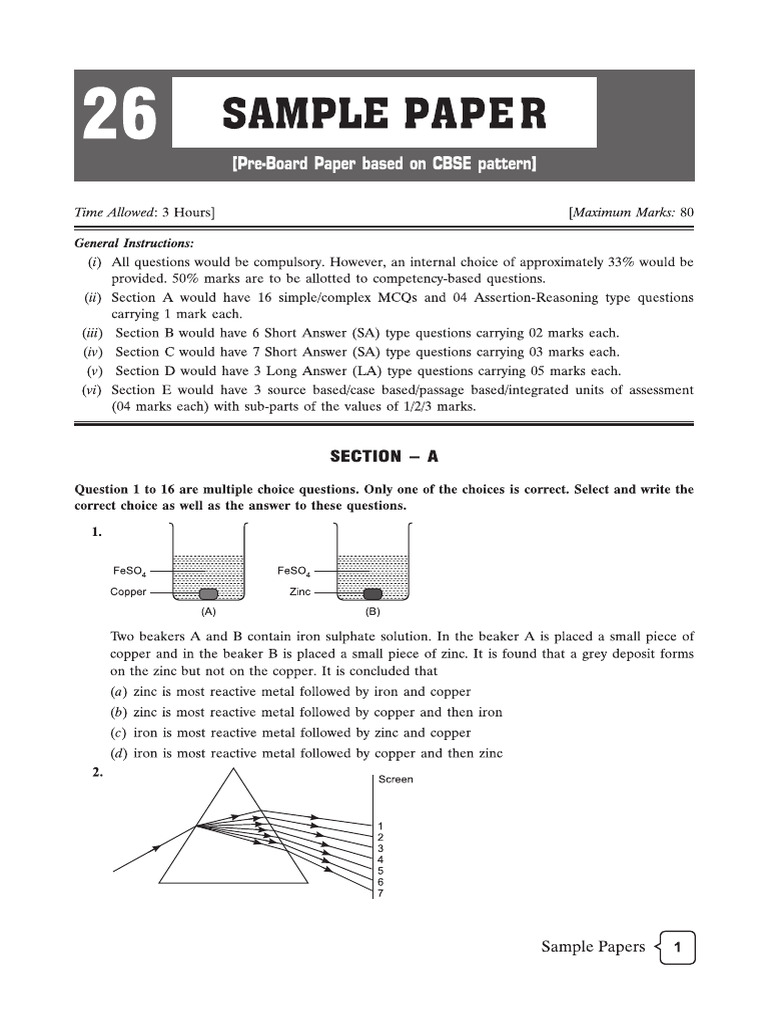 26 SAMPLE PAPER

[Pre-Board Paper based on CBSE pattern]

Time Allowed: 3 Hours] [Maximum Marks: 80

General Instructions:

(i) All questions would be compulsory. However, an internal choice of approximately 33% would be provided. 50% marks are to be allotted to competency-based questions.

(ii) Section A would have 16 simple/complex MCQs and 04 Assertion-Reasoning type questions carrying 1 mark each.

(iii) Section B would have 6 Short Answer (SA) type questions carrying 02 marks each.

(iv) Section C would have 7 Short Answer (SA) type questions carrying 03 marks each.

(v) Section D would have 3 Long Answer (LA) type questions carrying 05 marks each.

(vi) Section E would have 3 source based/case based/passage based/integrated units of assessment (04 marks each) with sub-parts of the values of 1/2/3 marks.

SECTION – A

Question 1 to 16 are multiple choice questions. Only one of the choices is correct. Select and write the correct choice as well as the answer to these questions.

1.

$FeSO_4$
Copper
(A)

$FeSO_4$
Zinc
(B)

Two beakers A and B contain iron sulphate solution. In the beaker A is placed a small piece of copper and in the beaker B is placed a small piece of zinc. It is found that a grey deposit forms on the zinc but not on the copper. It is concluded that

(a) zinc is most reactive metal followed by iron and copper

(b) zinc is most reactive metal followed by copper and then iron

(c) iron is most reactive metal followed by zinc and copper

(d) iron is most reactive metal followed by copper and then zinc

2.

Screen
1
2
3
4
5
6
7

Sample Papers 1